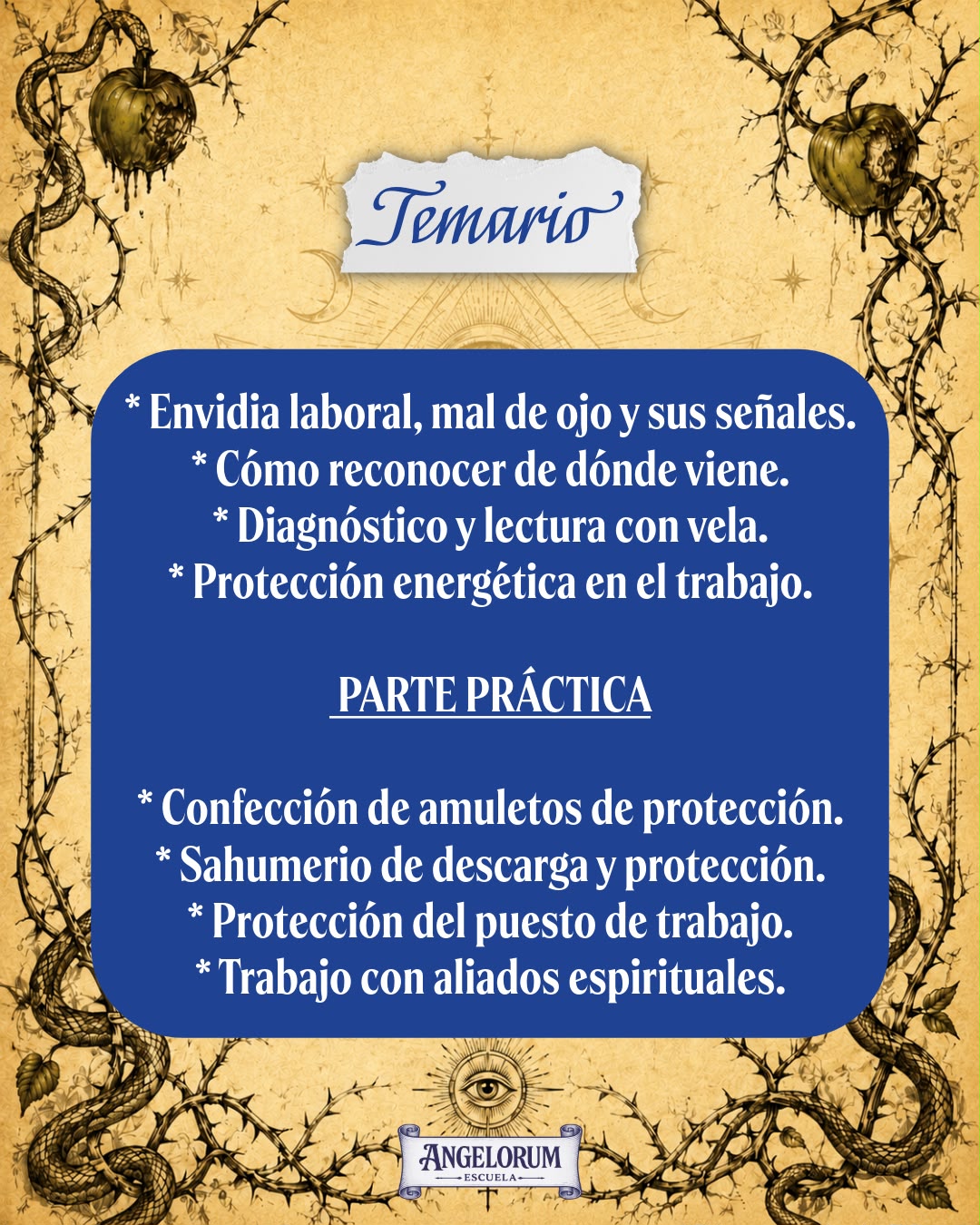 Temario

* Envidia laboral, mal de ojo y sus señales.
* Cómo reconocer de dónde viene.
* Diagnóstico y lectura con vela.
* Protección energética en el trabajo.

PARTE PRÁCTICA

* Confección de amuletos de protección.
* Sahumerio de descarga y protección.
* Protección del puesto de trabajo.
* Trabajo con aliados espirituales.

ANGELORUM
ESCUELA